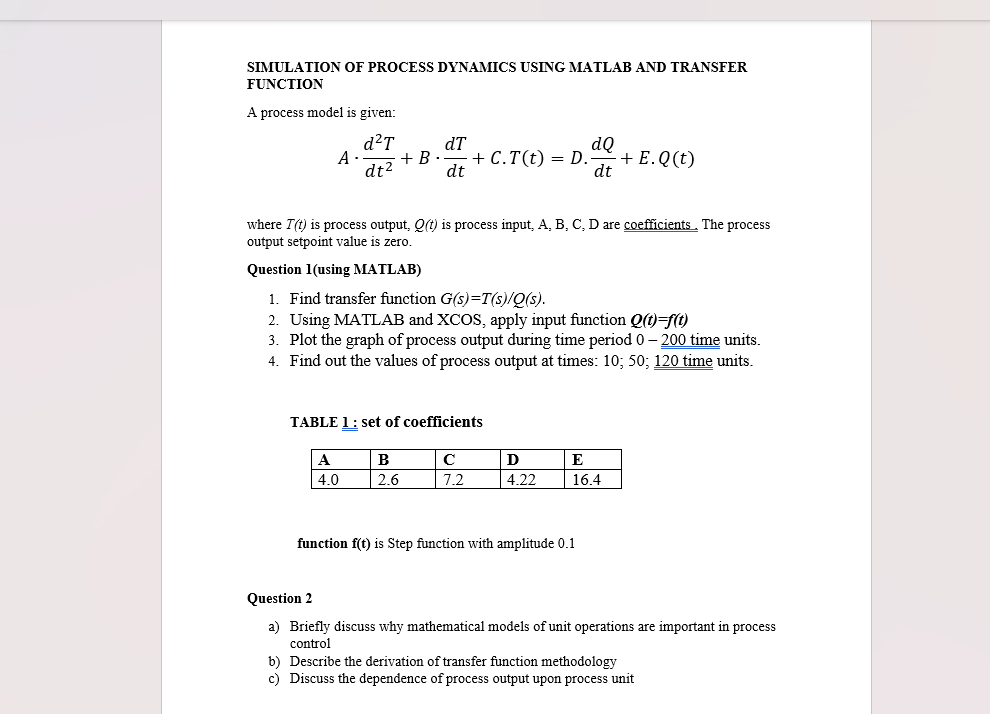 SIMULATION OF PROCESS DYNAMICS USING MATLAB AND TRANSFER FUNCTION

A process model is given:

$A \cdot \frac{d^2T}{dt^2} + B \cdot \frac{dT}{dt} + C.T(t) = D.\frac{dQ}{dt} + E.Q(t)$

where $T(t)$ is process output, $Q(t)$ is process input, A, B, C, D are coefficients . The process output setpoint value is zero.

Question 1(using MATLAB)

1. Find transfer function $G(s)=T(s)/Q(s)$.
2. Using MATLAB and XCOS, apply input function $Q(t)=f(t)$
3. Plot the graph of process output during time period 0 – 200 time units.
4. Find out the values of process output at times: 10; 50; 120 time units.

TABLE 1 : set of coefficients

| A | B | C | D | E |
|---|---|---|---|---|
| 4.0 | 2.6 | 7.2 | 4.22 | 16.4 |

function f(t) is Step function with amplitude 0.1

Question 2

a) Briefly discuss why mathematical models of unit operations are important in process control
b) Describe the derivation of transfer function methodology
c) Discuss the dependence of process output upon process unit